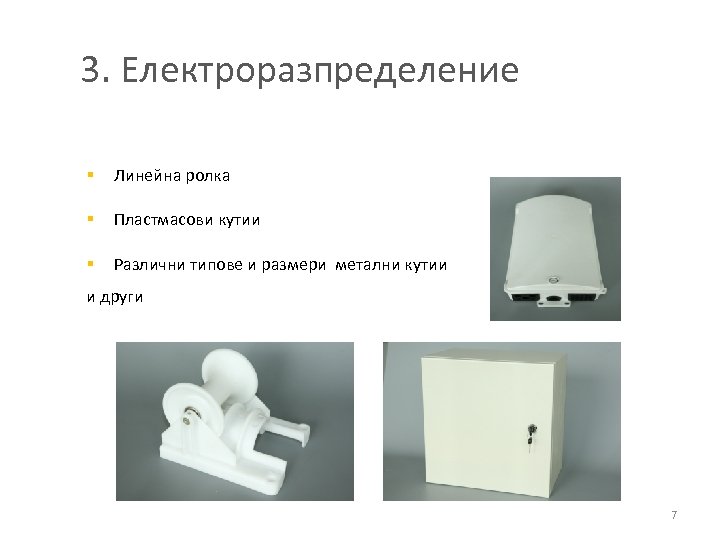 3. Електроразпределение

▪ Линейна ролка

▪ Пластмасови кутии

▪ Различни типове и размери  метални кутии

и други

7